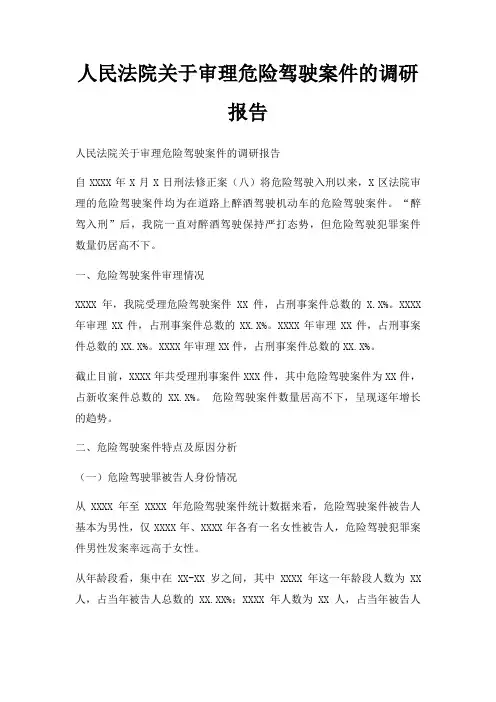 人民法院关于审理危险驾驶案件的调研报告

人民法院关于审理危险驾驶案件的调研报告

自 XXXX 年 X 月 X 日刑法修正案（八）将危险驾驶入刑以来，X 区法院审理的危险驾驶案件均为在道路上醉酒驾驶机动车的危险驾驶案件。“醉驾入刑”后，我院一直对醉酒驾驶保持严打态势，但危险驾驶犯罪案件数量仍居高不下。

一、危险驾驶案件审理情况

XXXX 年，我院受理危险驾驶案件 XX 件，占刑事案件总数的 X.X%。XXXX 年审理 XX 件，占刑事案件总数的 XX.X%。XXXX 年审理 XX 件，占刑事案件总数的 XX.X%。XXXX 年审理 XX 件，占刑事案件总数的 XX.X%。

截止目前，XXXX 年共受理刑事案件 XXX 件，其中危险驾驶案件为 XX 件，占新收案件总数的 XX.X%。 危险驾驶案件数量居高不下，呈现逐年增长的趋势。

二、危险驾驶案件特点及原因分析

（一）危险驾驶罪被告人身份情况

从 XXXX 年至 XXXX 年危险驾驶案件统计数据来看，危险驾驶案件被告人基本为男性，仅 XXXX 年、XXXX 年各有一名女性被告人，危险驾驶犯罪案件男性发案率远高于女性。

从年龄段看，集中在 XX-XX 岁之间，其中 XXXX 年这一年龄段人数为 XX 人，占当年被告人总数的 XX.XX%；XXXX 年人数为 XX 人，占当年被告人